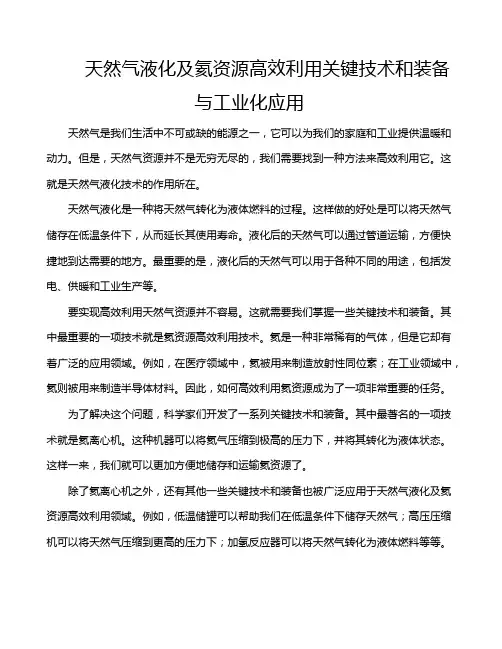 天然气液化及氦资源高效利用关键技术和装备与工业化应用

天然气是我们生活中不可或缺的能源之一，它可以为我们的家庭和工业提供温暖和动力。但是，天然气资源并不是无穷无尽的，我们需要找到一种方法来高效利用它。这就是天然气液化技术的作用所在。

天然气液化是一种将天然气转化为液体燃料的过程。这样做的好处是可以将天然气储存在低温条件下，从而延长其使用寿命。液化后的天然气可以通过管道运输，方便快捷地到达需要的地方。最重要的是，液化后的天然气可以用于各种不同的用途，包括发电、供暖和工业生产等。

要实现高效利用天然气资源并不容易。这就需要我们掌握一些关键技术和装备。其中最重要的一项技术就是氦资源高效利用技术。氦是一种非常稀有的气体，但是它却有着广泛的应用领域。例如，在医疗领域中，氦被用来制造放射性同位素；在工业领域中，氦则被用来制造半导体材料。因此，如何高效利用氦资源成为了一项非常重要的任务。

为了解决这个问题，科学家们开发了一系列关键技术和装备。其中最著名的一项技术就是氦离心机。这种机器可以将氦气压缩到极高的压力下，并将其转化为液体状态。这样一来，我们就可以更加方便地储存和运输氦资源了。

除了氦离心机之外，还有其他一些关键技术和装备也被广泛应用于天然气液化及氦资源高效利用领域。例如，低温储罐可以帮助我们在低温条件下储存天然气；高压压缩机可以将天然气压缩到更高的压力下；加氢反应器可以将天然气转化为液体燃料等等。